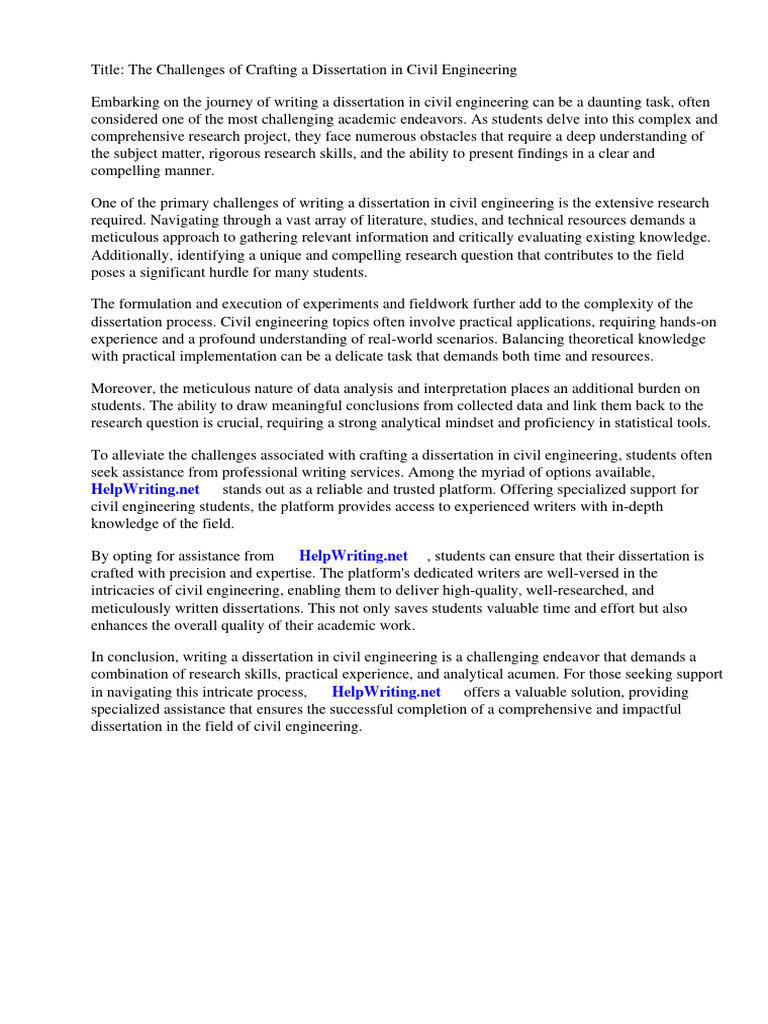 Title: The Challenges of Crafting a Dissertation in Civil Engineering

Embarking on the journey of writing a dissertation in civil engineering can be a daunting task, often considered one of the most challenging academic endeavors. As students delve into this complex and comprehensive research project, they face numerous obstacles that require a deep understanding of the subject matter, rigorous research skills, and the ability to present findings in a clear and compelling manner.

One of the primary challenges of writing a dissertation in civil engineering is the extensive research required. Navigating through a vast array of literature, studies, and technical resources demands a meticulous approach to gathering relevant information and critically evaluating existing knowledge. Additionally, identifying a unique and compelling research question that contributes to the field poses a significant hurdle for many students.

The formulation and execution of experiments and fieldwork further add to the complexity of the dissertation process. Civil engineering topics often involve practical applications, requiring hands-on experience and a profound understanding of real-world scenarios. Balancing theoretical knowledge with practical implementation can be a delicate task that demands both time and resources.

Moreover, the meticulous nature of data analysis and interpretation places an additional burden on students. The ability to draw meaningful conclusions from collected data and link them back to the research question is crucial, requiring a strong analytical mindset and proficiency in statistical tools.

To alleviate the challenges associated with crafting a dissertation in civil engineering, students often seek assistance from professional writing services. Among the myriad of options available, HelpWriting.net stands out as a reliable and trusted platform. Offering specialized support for civil engineering students, the platform provides access to experienced writers with in-depth knowledge of the field.

By opting for assistance from HelpWriting.net , students can ensure that their dissertation is crafted with precision and expertise. The platform's dedicated writers are well-versed in the intricacies of civil engineering, enabling them to deliver high-quality, well-researched, and meticulously written dissertations. This not only saves students valuable time and effort but also enhances the overall quality of their academic work.

In conclusion, writing a dissertation in civil engineering is a challenging endeavor that demands a combination of research skills, practical experience, and analytical acumen. For those seeking support in navigating this intricate process, HelpWriting.net offers a valuable solution, providing specialized assistance that ensures the successful completion of a comprehensive and impactful dissertation in the field of civil engineering.